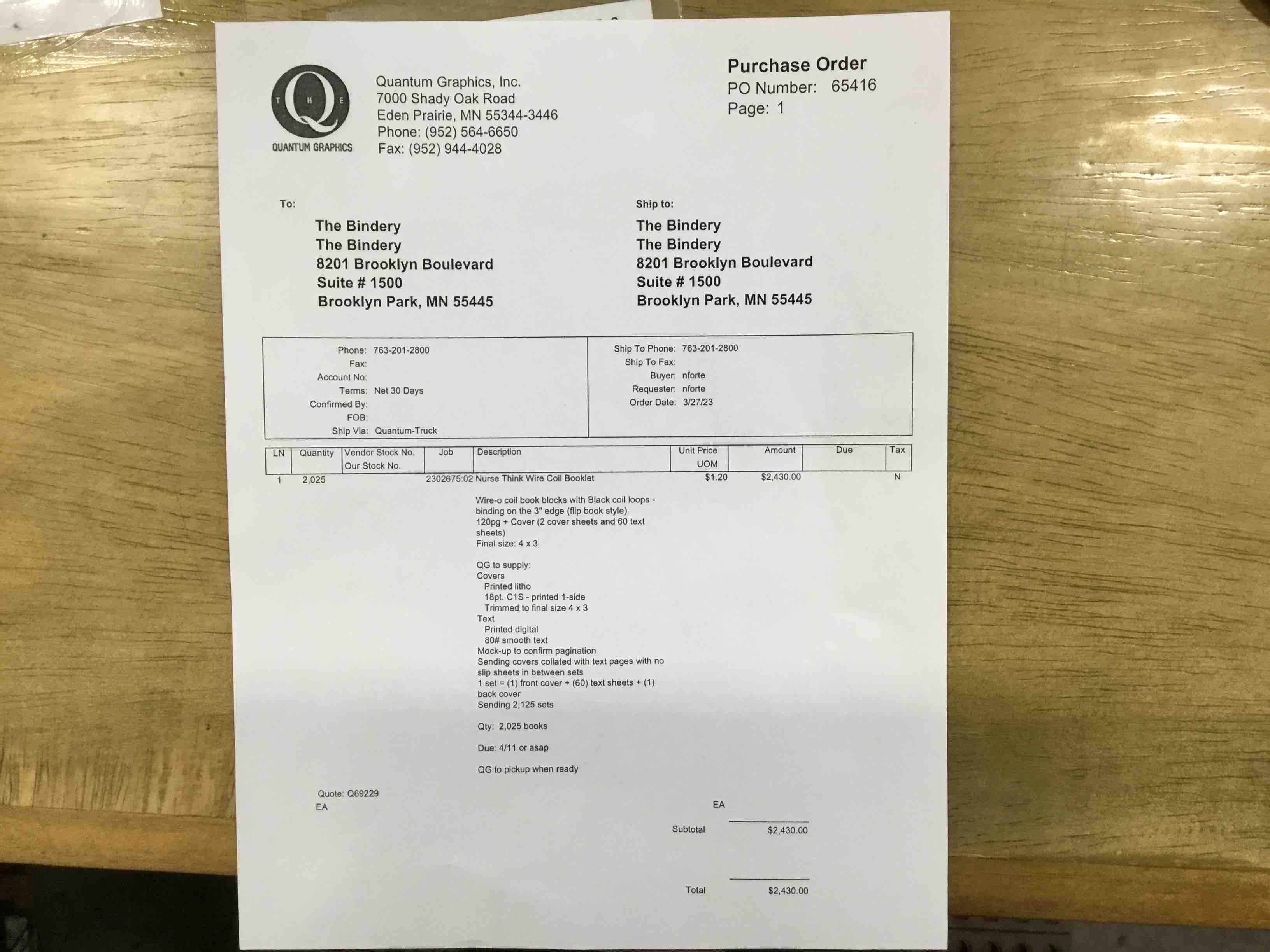 THE Q
QUANTUM GRAPHICS

Quantum Graphics, Inc.
7000 Shady Oak Road
Eden Prairie, MN 55344-3446
Phone: (952) 564-6650
Fax: (952) 944-4028

Purchase Order
PO Number: 65416
Page: 1

To:
The Bindery
The Bindery
8201 Brooklyn Boulevard
Suite # 1500
Brooklyn Park, MN 55445

Ship to:
The Bindery
The Bindery
8201 Brooklyn Boulevard
Suite # 1500
Brooklyn Park, MN 55445

Phone: 763-201-2800
Fax:
Account No:
Terms: Net 30 Days
Confirmed By:
FOB:
Ship Via: Quantum-Truck

Ship To Phone: 763-201-2800
Ship To Fax:
Buyer: nforte
Requester: nforte
Order Date: 3/27/23

| LN | Quantity | Vendor Stock No. Our Stock No. | Job | Description | Unit Price UOM | Amount | Due | Tax |
|---|---|---|---|---|---|---|---|---|
| 1 | 2,025 | | 2302675:02 | Nurse Think Wire Coil Booklet | $1.20 | $2,430.00 | | N |

Wire-o coil book blocks with Black coil loops - binding on the 3" edge (flip book style)
120pg + Cover (2 cover sheets and 60 text sheets)
Final size: 4 x 3

QG to supply:
Covers
Printed litho
18pt. C1S - printed 1-side
Trimmed to final size 4 x 3
Text
Printed digital
80# smooth text
Mock-up to confirm pagination
Sending covers collated with text pages with no slip sheets in between sets
1 set = (1) front cover + (60) text sheets + (1) back cover
Sending 2,125 sets

Qty: 2,025 books

Due: 4/11 or asap

QG to pickup when ready

Quote: Q69229
EA

EA

Subtotal $2,430.00

Total $2,430.00